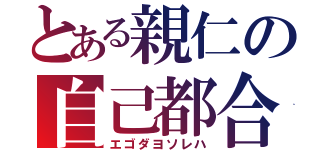 とある親仁の

自己都合

エゴダヨソレハ